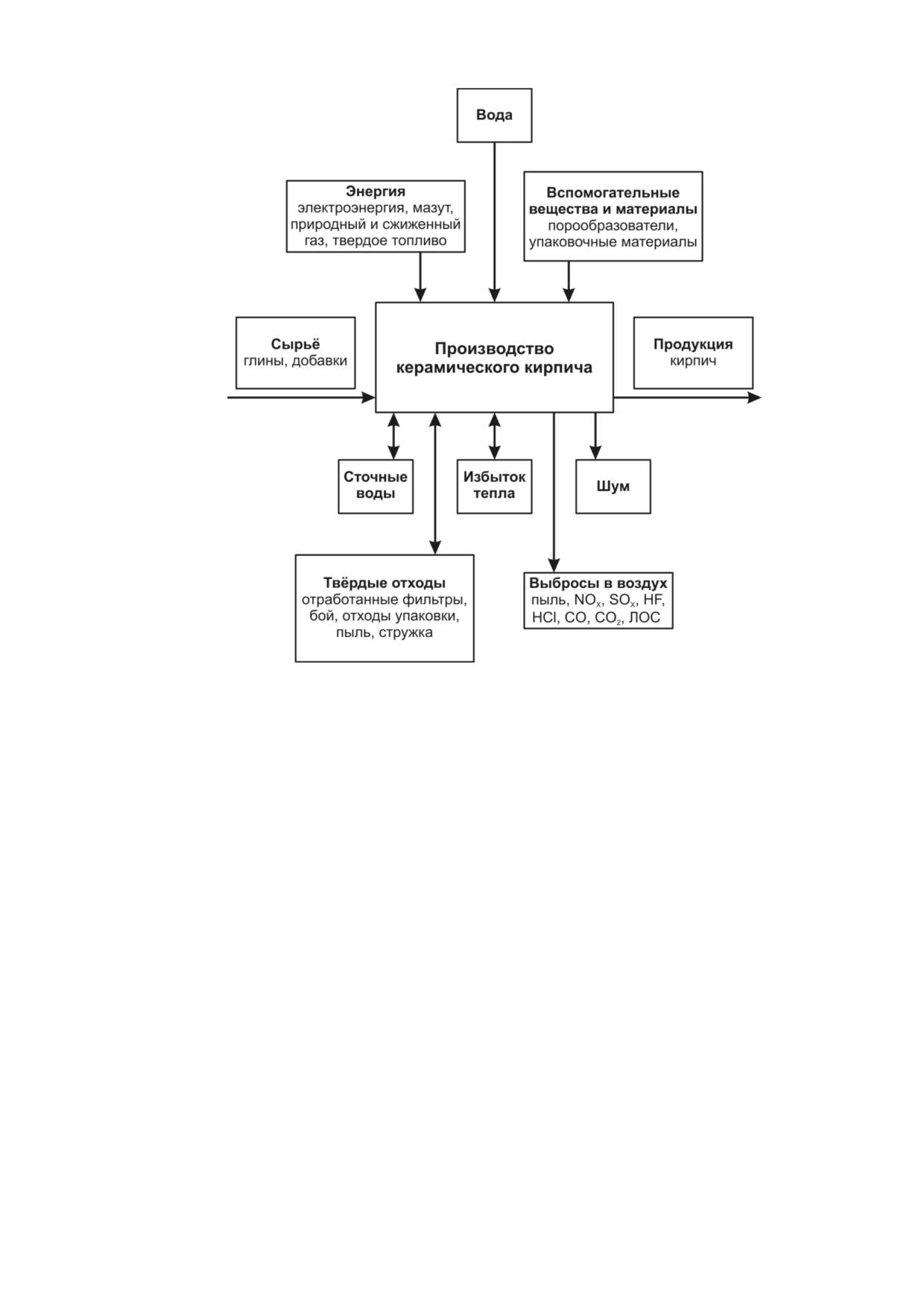 Вода

Энергия
электроэнергия, мазут, природный и сжиженный газ, твердое топливо

Вспомогательные вещества и материалы
порообразователи, упаковочные материалы

Сырьё
глины, добавки

Производство керамического кирпича

Продукция
кирпич

Сточные воды

Избыток тепла

Шум

Твёрдые отходы
отработанные фильтры, бой, отходы упаковки, пыль, стружка

Выбросы в воздух
пыль, $NO_x$, $SO_x$, HF, HCl, CO, $CO_2$, ЛОС